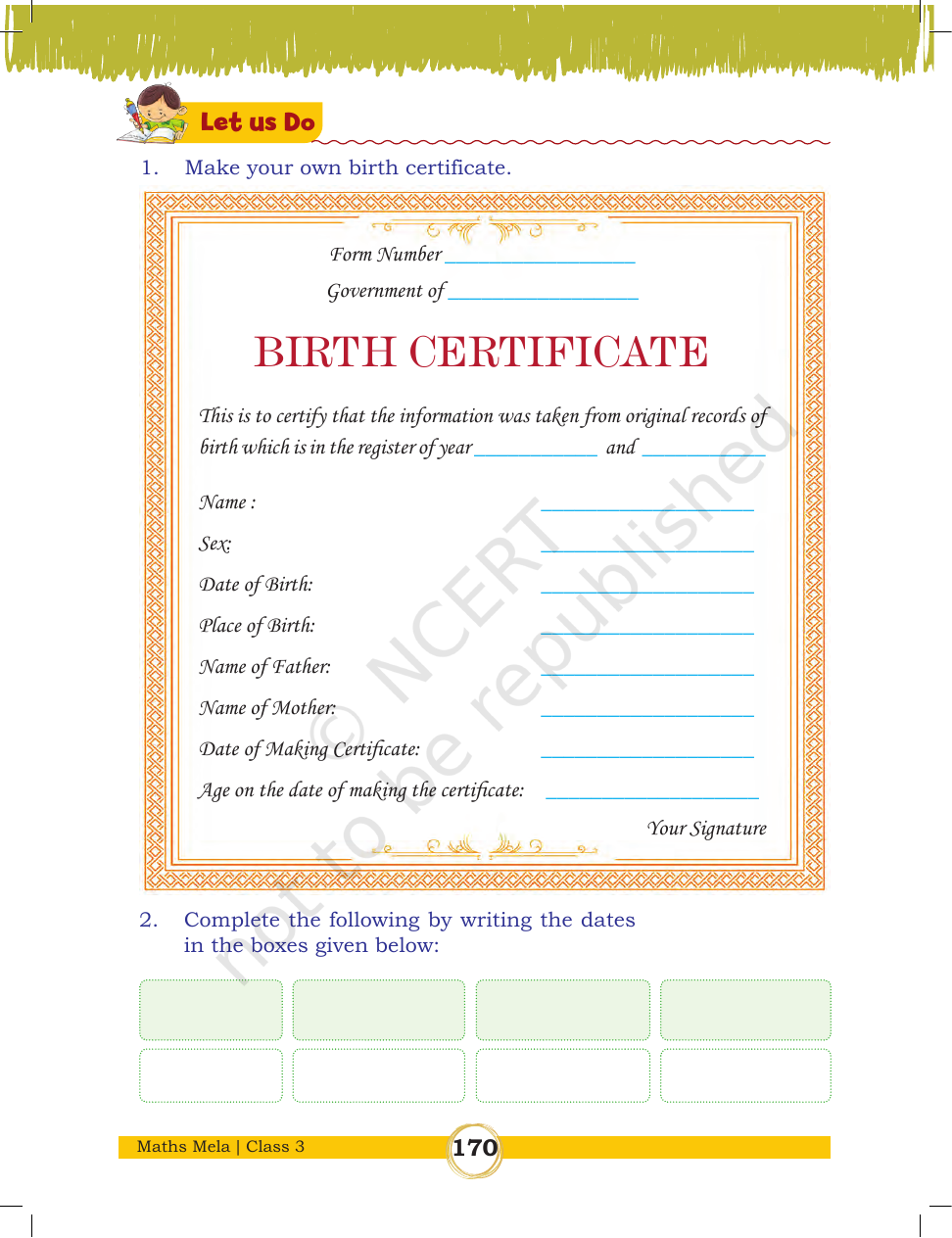 Let us Do

1. Make your own birth certificate.

Form Number ____

Government of ____

BIRTH CERTIFICATE

This is to certify that the information was taken from original records of birth which is in the register of year ____ and ____

Name : ____

Sex: ____

Date of Birth: ____

Place of Birth: ____

Name of Father: ____

Name of Mother: ____

Date of Making Certificate: ____

Age on the date of making the certificate: ____

Your Signature

2. Complete the following by writing the dates in the boxes given below:

Maths Mela | Class 3

170

© NCERT not to be republished